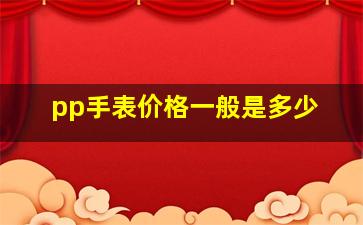 pp手表价格一般是多少